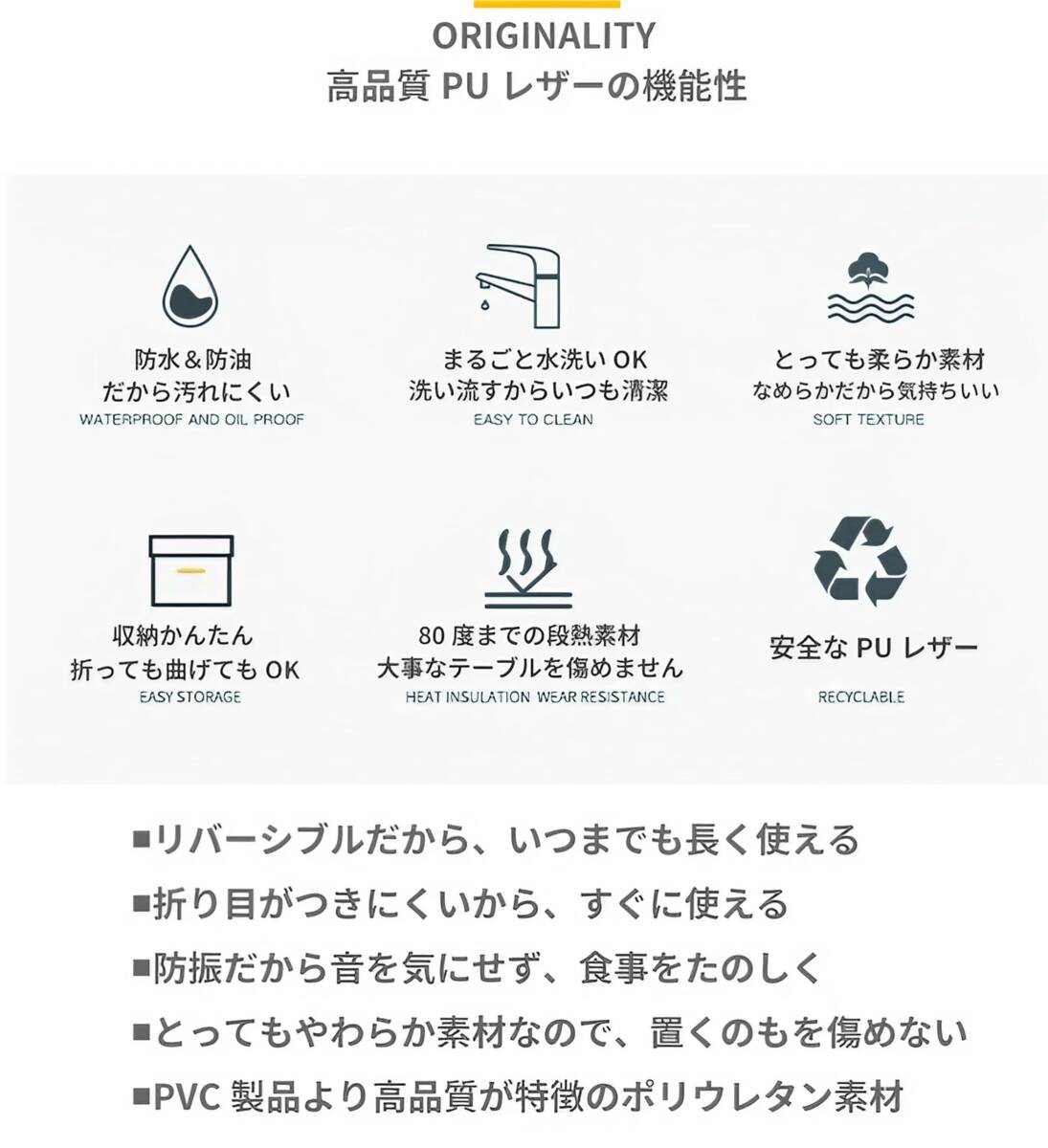 ORIGINALITY
高品質PUレザーの機能性

防水＆防油
だから汚れにくい
WATERPROOF AND OIL PROOF

まるごと水洗いOK
洗い流すからいつも清潔
EASY TO CLEAN

とっても柔らか素材
なめらかだから気持ちいい
SOFT TEXTURE

収納かんたん
折っても曲げてもOK
EASY STORAGE

80度までの段熱素材
大事なテーブルを傷めません
HEAT INSULATION WEAR RESISTANCE

安全なPUレザー
RECYCLABLE

■リバーシブルだから、いつまでも長く使える
■折り目がつきにくいから、すぐに使える
■防振だから音を気にせず、食事をたのしく
■とってもやわらか素材なので、置くのもを傷めない
■PVC製品より高品質が特徴のポリウレタン素材